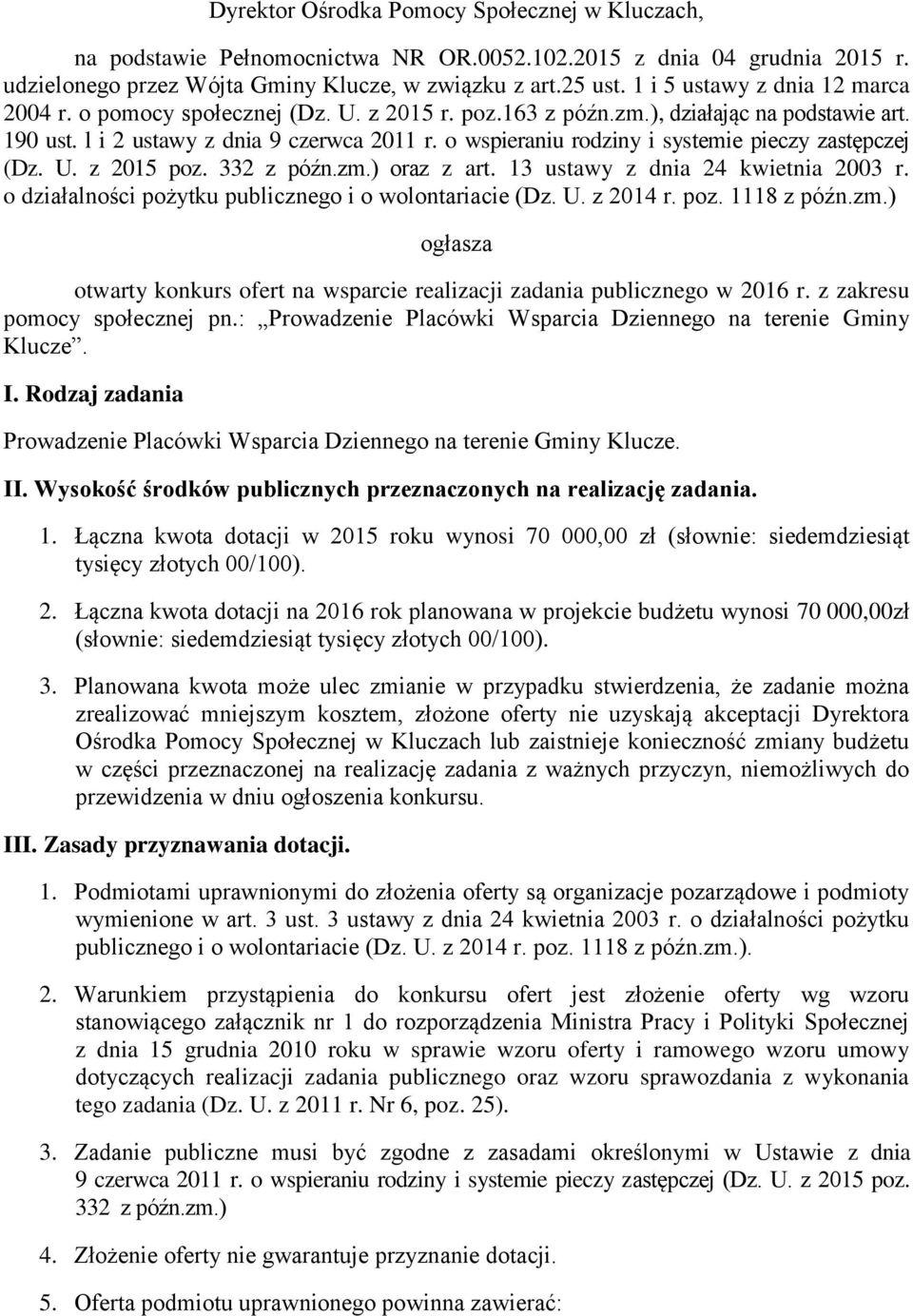 Dyrektor Ośrodka Pomocy Społecznej w Kluczach,

na podstawie Pełnomocnictwa NR OR.0052.102.2015 z dnia 04 grudnia 2015 r. udzielonego przez Wójta Gminy Klucze, w związku z art.25 ust. 1 i 5 ustawy z dnia 12 marca 2004 r. o pomocy społecznej (Dz. U. z 2015 r. poz.163 z późn.zm.), działając na podstawie art. 190 ust. 1 i 2 ustawy z dnia 9 czerwca 2011 r. o wspieraniu rodziny i systemie pieczy zastępczej (Dz. U. z 2015 poz. 332 z późn.zm.) oraz z art. 13 ustawy z dnia 24 kwietnia 2003 r. o działalności pożytku publicznego i o wolontariacie (Dz. U. z 2014 r. poz. 1118 z późn.zm.)

ogłasza

otwarty konkurs ofert na wsparcie realizacji zadania publicznego w 2016 r. z zakresu pomocy społecznej pn.: „Prowadzenie Placówki Wsparcia Dziennego na terenie Gminy Klucze”.

I. Rodzaj zadania

Prowadzenie Placówki Wsparcia Dziennego na terenie Gminy Klucze.

II. Wysokość środków publicznych przeznaczonych na realizację zadania.

1. Łączna kwota dotacji w 2015 roku wynosi 70 000,00 zł (słownie: siedemdziesiąt tysięcy złotych 00/100).

2. Łączna kwota dotacji na 2016 rok planowana w projekcie budżetu wynosi 70 000,00zł (słownie: siedemdziesiąt tysięcy złotych 00/100).

3. Planowana kwota może ulec zmianie w przypadku stwierdzenia, że zadanie można zrealizować mniejszym kosztem, złożone oferty nie uzyskają akceptacji Dyrektora Ośrodka Pomocy Społecznej w Kluczach lub zaistnieje konieczność zmiany budżetu w części przeznaczonej na realizację zadania z ważnych przyczyn, niemożliwych do przewidzenia w dniu ogłoszenia konkursu.

III. Zasady przyznawania dotacji.

1. Podmiotami uprawnionymi do złożenia oferty są organizacje pozarządowe i podmioty wymienione w art. 3 ust. 3 ustawy z dnia 24 kwietnia 2003 r. o działalności pożytku publicznego i o wolontariacie (Dz. U. z 2014 r. poz. 1118 z późn.zm.).

2. Warunkiem przystąpienia do konkursu ofert jest złożenie oferty wg wzoru stanowiącego załącznik nr 1 do rozporządzenia Ministra Pracy i Polityki Społecznej z dnia 15 grudnia 2010 roku w sprawie wzoru oferty i ramowego wzoru umowy dotyczących realizacji zadania publicznego oraz wzoru sprawozdania z wykonania tego zadania (Dz. U. z 2011 r. Nr 6, poz. 25).

3. Zadanie publiczne musi być zgodne z zasadami określonymi w Ustawie z dnia 9 czerwca 2011 r. o wspieraniu rodziny i systemie pieczy zastępczej (Dz. U. z 2015 poz. 332 z późn.zm.)

4. Złożenie oferty nie gwarantuje przyznanie dotacji.

5. Oferta podmiotu uprawnionego powinna zawierać: